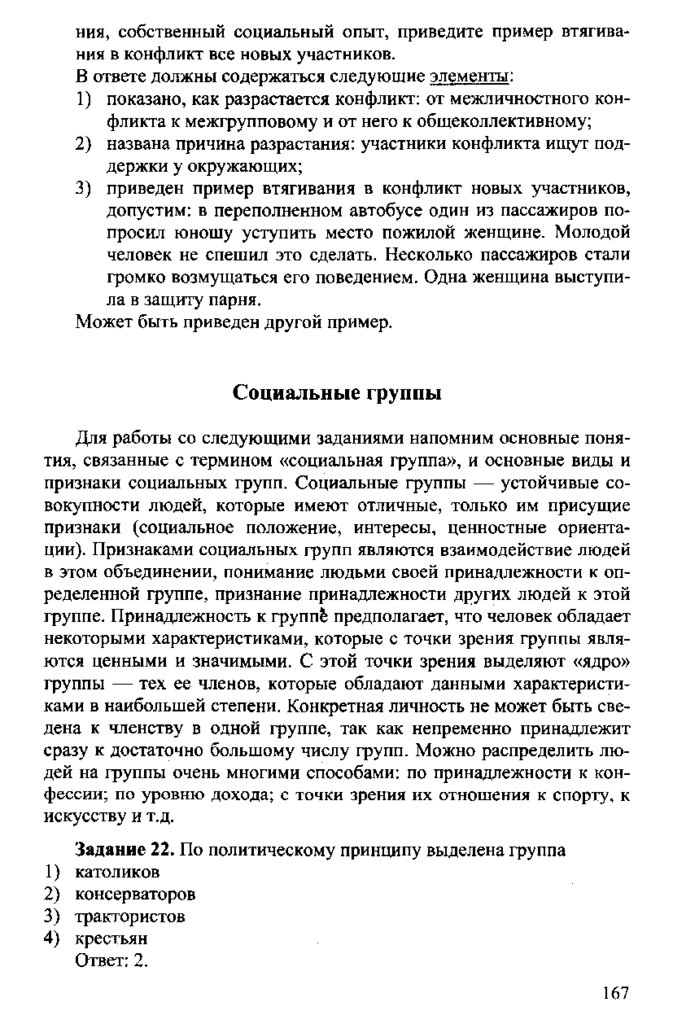 ния, собственный социальный опыт, приведите пример втягивания в конфликт все новых участников.
В ответе должны содержаться следующие элементы:
1) показано, как разрастается конфликт: от межличностного конфликта к межгрупповому и от него к общеколлективному;
2) названа причина разрастания: участники конфликта ищут поддержки у окружающих;
3) приведен пример втягивания в конфликт новых участников, допустим: в переполненном автобусе один из пассажиров попросил юношу уступить место пожилой женщине. Молодой человек не спешил это сделать. Несколько пассажиров стали громко возмущаться его поведением. Одна женщина выступила в защиту парня.
Может быть приведен другой пример.

Социальные группы

Для работы со следующими заданиями напомним основные понятия, связанные с термином «социальная группа», и основные виды и признаки социальных групп. Социальные группы — устойчивые совокупности людей, которые имеют отличные, только им присущие признаки (социальное положение, интересы, ценностные ориентации). Признаками социальных групп являются взаимодействие людей в этом объединении, понимание людьми своей принадлежности к определенной группе, признание принадлежности других людей к этой группе. Принадлежность к группе предполагает, что человек обладает некоторыми характеристиками, которые с точки зрения группы являются ценными и значимыми. С этой точки зрения выделяют «ядро» группы — тех ее членов, которые обладают данными характеристиками в наибольшей степени. Конкретная личность не может быть сведена к членству в одной группе, так как непременно принадлежит сразу к достаточно большому числу групп. Можно распределить людей на группы очень многими способами: по принадлежности к конфессии; по уровню дохода; с точки зрения их отношения к спорту, к искусству и т.д.

Задание 22. По политическому принципу выделена группа
1) католиков
2) консерваторов
3) трактористов
4) крестьян
Ответ: 2.

167